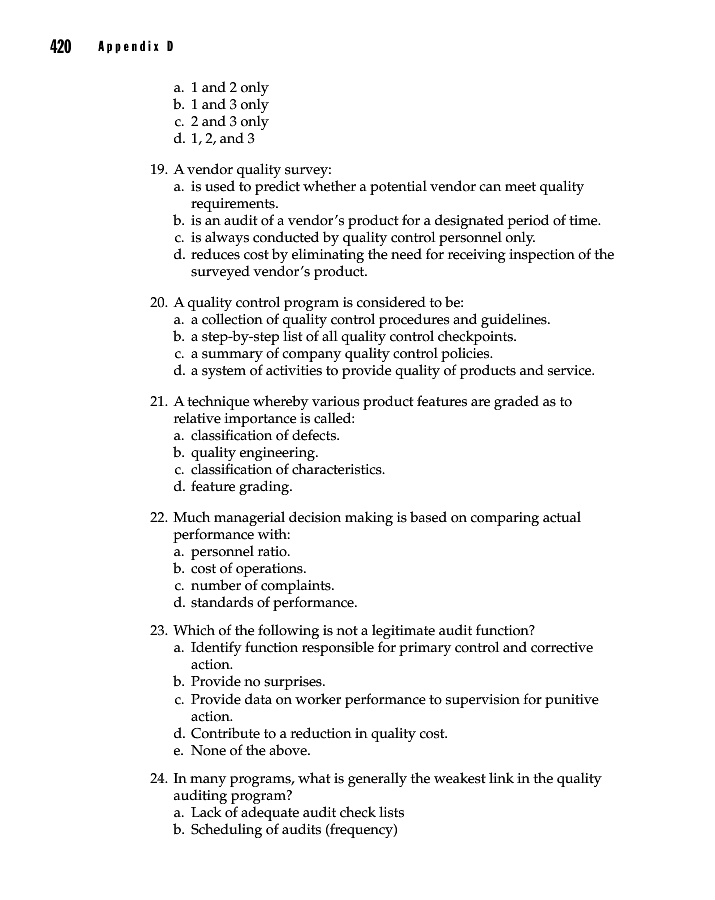 420 Appendix D

a. 1 and 2 only
b. 1 and 3 only
c. 2 and 3 only
d. 1, 2, and 3

19. A vendor quality survey:
a. is used to predict whether a potential vendor can meet quality requirements.
b. is an audit of a vendor's product for a designated period of time.
c. is always conducted by quality control personnel only.
d. reduces cost by eliminating the need for receiving inspection of the surveyed vendor's product.

20. A quality control program is considered to be:
a. a collection of quality control procedures and guidelines.
b. a step-by-step list of all quality control checkpoints.
c. a summary of company quality control policies.
d. a system of activities to provide quality of products and service.

21. A technique whereby various product features are graded as to relative importance is called:
a. classification of defects.
b. quality engineering.
c. classification of characteristics.
d. feature grading.

22. Much managerial decision making is based on comparing actual performance with:
a. personnel ratio.
b. cost of operations.
c. number of complaints.
d. standards of performance.

23. Which of the following is not a legitimate audit function?
a. Identify function responsible for primary control and corrective action.
b. Provide no surprises.
c. Provide data on worker performance to supervision for punitive action.
d. Contribute to a reduction in quality cost.
e. None of the above.

24. In many programs, what is generally the weakest link in the quality auditing program?
a. Lack of adequate audit check lists
b. Scheduling of audits (frequency)